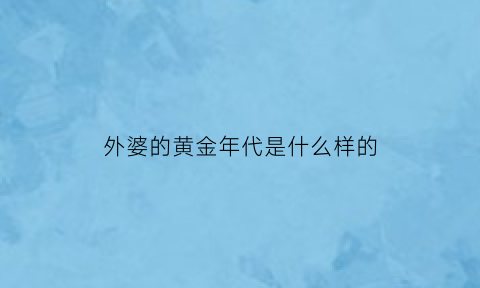 外婆的黄金年代是什么样的